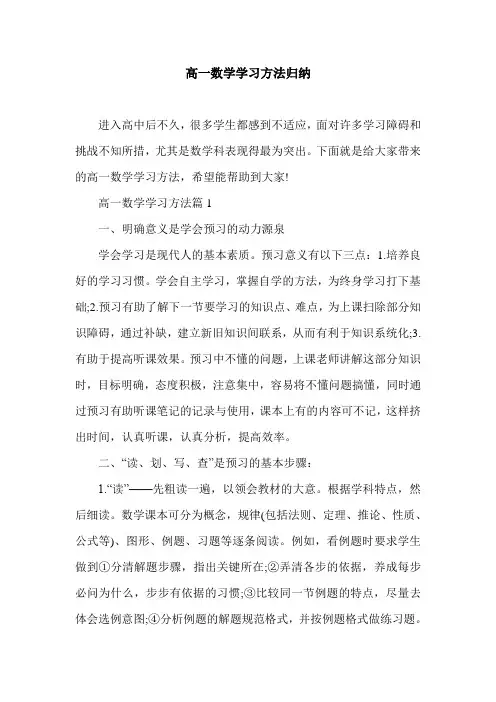 高一数学学习方法归纳

进入高中后不久，很多学生都感到不适应，面对许多学习障碍和挑战不知所措，尤其是数学科表现得最为突出。下面就是给大家带来的高一数学学习方法，希望能帮助到大家!

高一数学学习方法篇 1

一、明确意义是学会预习的动力源泉

学会学习是现代人的基本素质。预习意义有以下三点：1.培养良好的学习习惯。学会自主学习，掌握自学的方法，为终身学习打下基础;2.预习有助了解下一节要学习的知识点、难点，为上课扫除部分知识障碍，通过补缺，建立新旧知识间联系，从而有利于知识系统化;3.有助于提高听课效果。预习中不懂的问题，上课老师讲解这部分知识时，目标明确，态度积极，注意集中，容易将不懂问题搞懂，同时通过预习有助听课笔记的记录与使用，课本上有的内容可不记，这样挤出时间，认真听课，认真分析，提高效率。

二、“读、划、写、查”是预习的基本步骤：

1.“读”——先粗读一遍，以领会教材的大意。根据学科特点，然后细读。数学课本可分为概念，规律(包括法则、定理、推论、性质、公式等)、图形、例题、习题等逐条阅读。例如，看例题时要求学生做到①分清解题步骤，指出关键所在;②弄清各步的依据，养成每步必问为什么，步步有依据的习惯;③比较同一节例题的特点，尽量去体会选例意图;④分析例题的解题规范格式，并按例题格式做练习题。